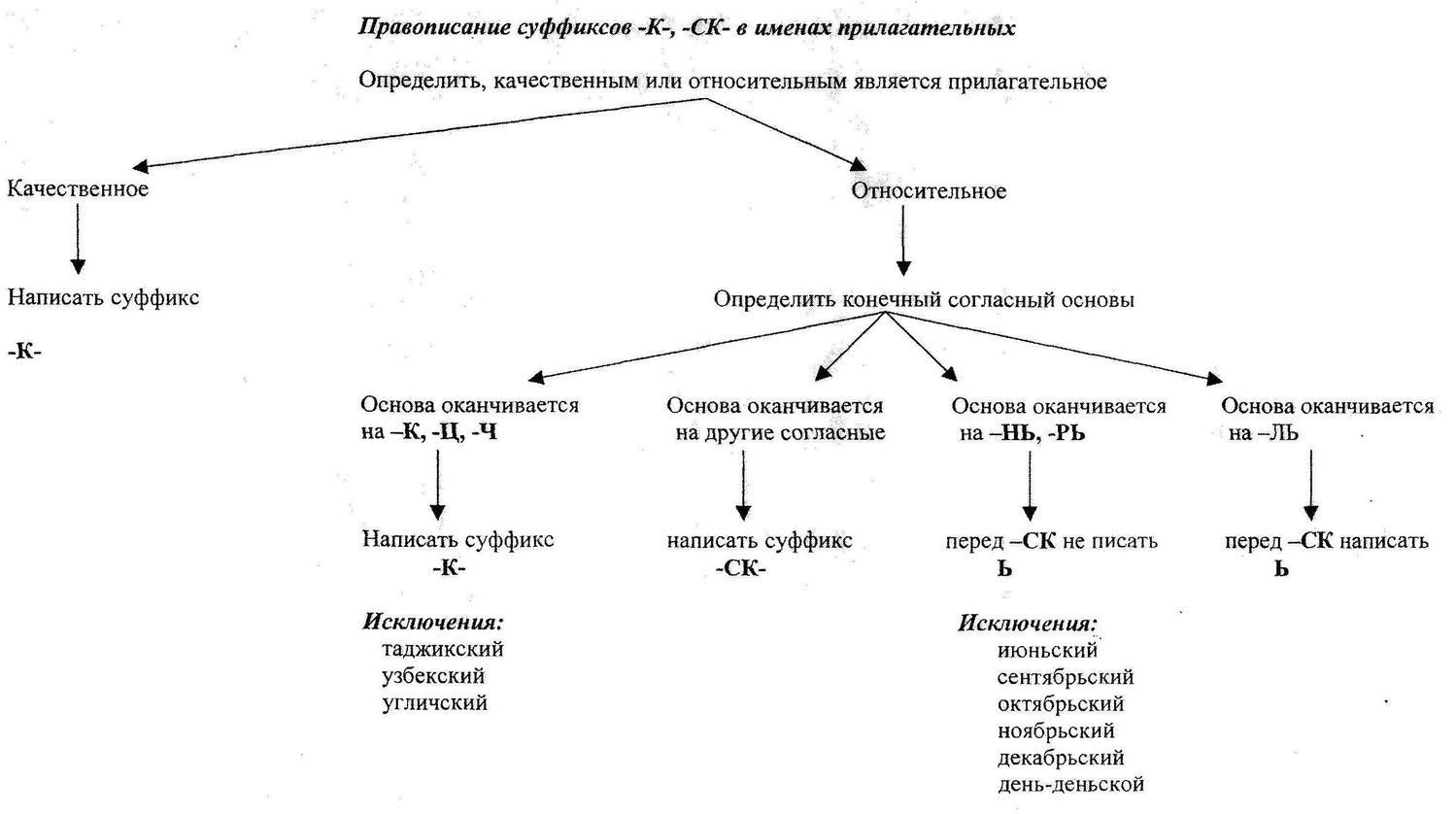 Правописание суффиксов -К-, -СК- в именах прилагательных

Определить, качественным или относительным является прилагательное

Качественное

Написать суффикс

-К-

Относительное

Определить конечный согласный основы

Основа оканчивается на –К, -Ц, -Ч

Написать суффикс -К-

Исключения:
таджикский
узбекский
угличский

Основа оканчивается на другие согласные

написать суффикс -СК-

Основа оканчивается на –НЬ, -РЬ

перед –СК не писать Ь

Исключения:
июньский
сентябрьский
октябрьский
ноябрьский
декабрьский
день-деньской

Основа оканчивается на –ЛЬ

перед –СК написать Ь